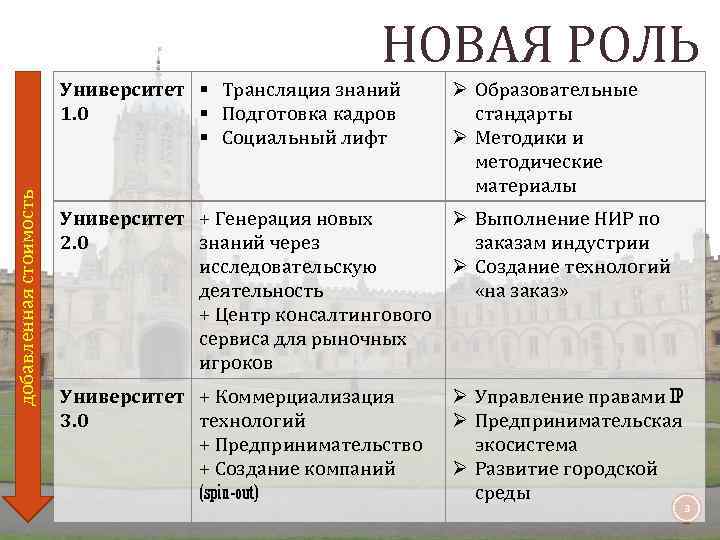 НОВАЯ РОЛЬ

добавленная стоимость

| | | |
|---|---|---|
| Университет 1.0 | ▪ Трансляция знаний ▪ Подготовка кадров ▪ Социальный лифт | ➢ Образовательные стандарты ➢ Методики и методические материалы |
| Университет 2.0 | + Генерация новых знаний через исследовательскую деятельность + Центр консалтингового сервиса для рыночных игроков | ➢ Выполнение НИР по заказам индустрии ➢ Создание технологий «на заказ» |
| Университет 3.0 | + Коммерциализация технологий + Предпринимательство + Создание компаний (spin-out) | ➢ Управление правами IP ➢ Предпринимательская экосистема ➢ Развитие городской среды |

3